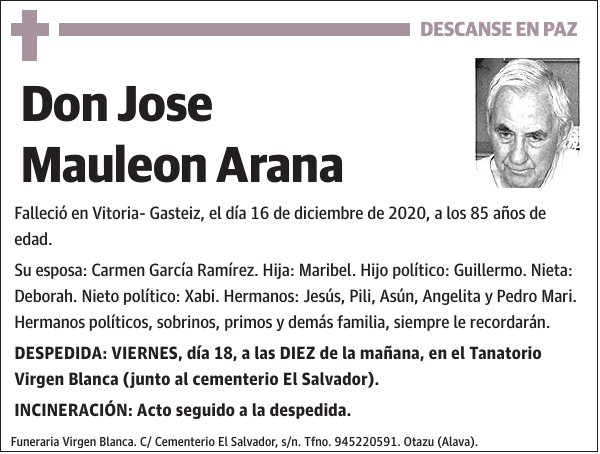 DESCANSE EN PAZ

Don Jose Mauleon Arana

Falleció en Vitoria- Gasteiz, el día 16 de diciembre de 2020, a los 85 años de edad.

Su esposa: Carmen García Ramírez. Hija: Maribel. Hijo político: Guillermo. Nieta: Deborah. Nieto político: Xabi. Hermanos: Jesús, Pili, Asún, Angelita y Pedro Mari. Hermanos políticos, sobrinos, primos y demás familia, siempre le recordarán.

DESPEDIDA: VIERNES, día 18, a las DIEZ de la mañana, en el Tanatorio Virgen Blanca (junto al cementerio El Salvador).

INCINERACIÓN: Acto seguido a la despedida.

Funeraria Virgen Blanca. C/ Cementerio El Salvador, s/n. Tfno. 945220591. Otazu (Alava).